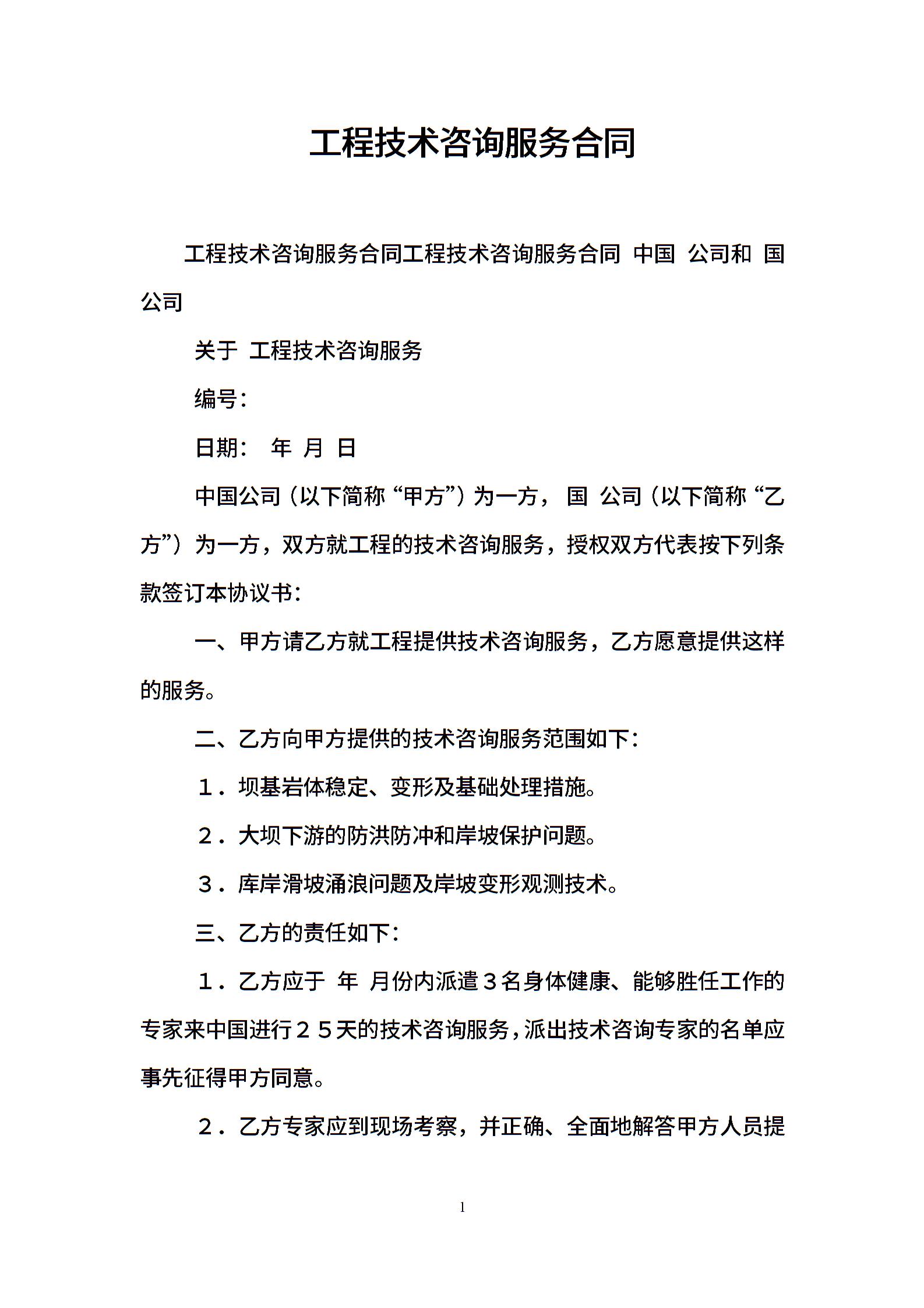 工程技术咨询服务合同

工程技术咨询服务合同工程技术咨询服务合同 中国 公司和 国 公司

关于 工程技术咨询服务

编号：

日期： 年 月 日

中国公司（以下简称“甲方”）为一方， 国 公司（以下简称“乙方”）为一方，双方就工程的技术咨询服务，授权双方代表按下列条款签订本协议书：

一、甲方请乙方就工程提供技术咨询服务，乙方愿意提供这样的服务。

二、乙方向甲方提供的技术咨询服务范围如下：

１．坝基岩体稳定、变形及基础处理措施。

２．大坝下游的防洪防冲和岸坡保护问题。

３．库岸滑坡涌浪问题及岸坡变形观测技术。

三、乙方的责任如下：

１．乙方应于 年 月份内派遣３名身体健康、能够胜任工作的专家来中国进行２５天的技术咨询服务，派出技术咨询专家的名单应事先征得甲方同意。

２．乙方专家应到现场考察，并正确、全面地解答甲方人员提

1